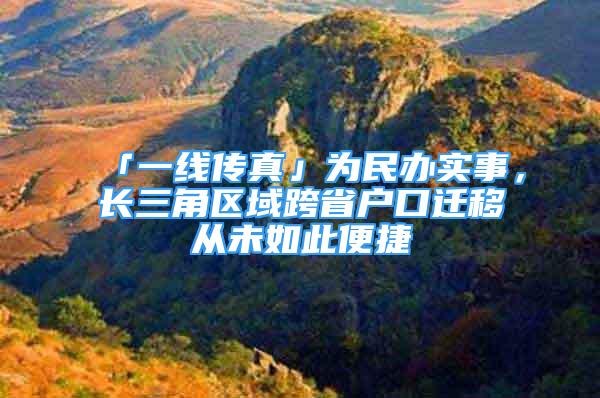 「一线传真」为民办实事，长三角区域跨省户口迁移从未如此便捷